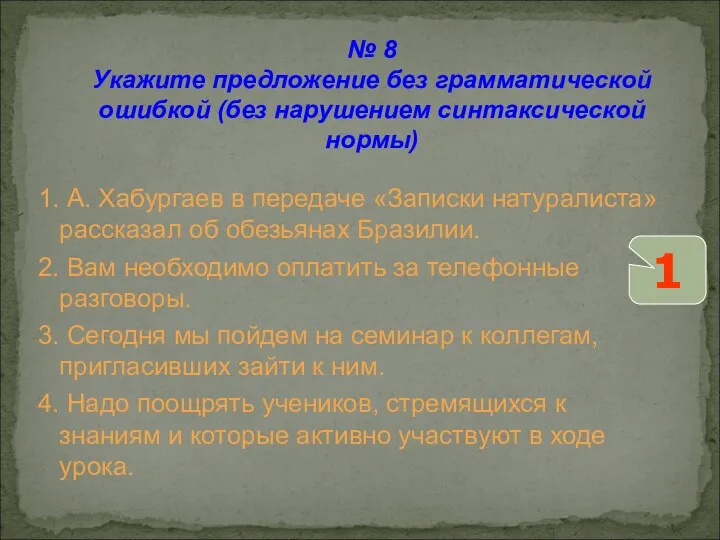 № 8
Укажите предложение без грамматической ошибкой (без нарушением синтаксической нормы)

1. А. Хабургаев в передаче «Записки натуралиста» рассказал об обезьянах Бразилии.

2. Вам необходимо оплатить за телефонные разговоры.

3. Сегодня мы пойдем на семинар к коллегам, пригласивших зайти к ним.

4. Надо поощрять учеников, стремящихся к знаниям и которые активно участвуют в ходе урока.

1